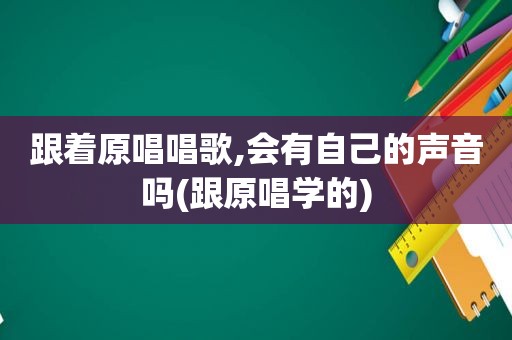 跟着原唱唱歌,会有自己的声音吗(跟原唱学的)